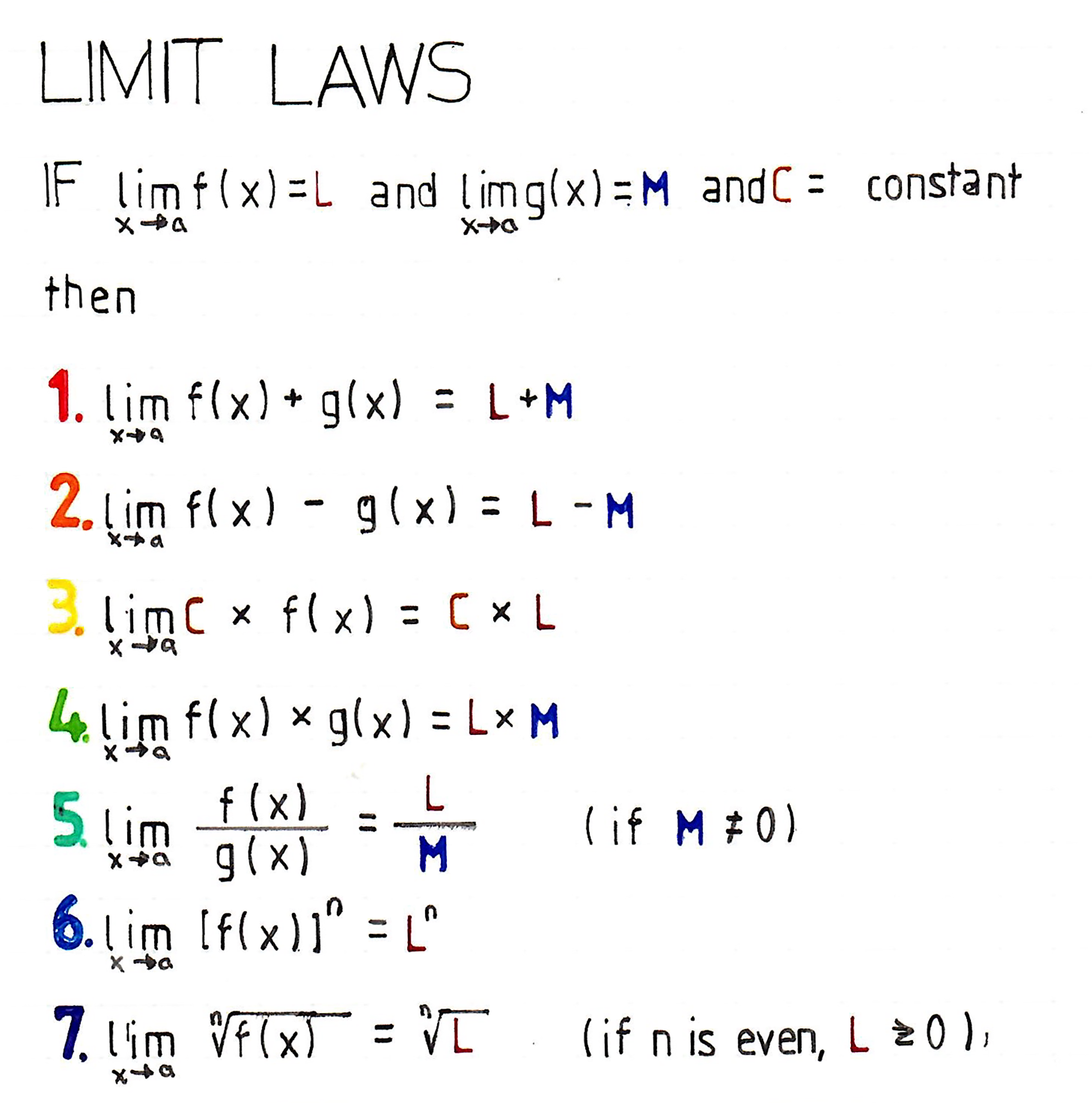 LIMIT LAWS

IF $\lim_{x \to a} f(x) = L$ and $\lim_{x \to a} g(x) = M$ and $C =$ constant

then

1. $\lim_{x \to a} f(x) + g(x) = L + M$

2. $\lim_{x \to a} f(x) - g(x) = L - M$

3. $\lim_{x \to a} C \times f(x) = C \times L$

4. $\lim_{x \to a} f(x) \times g(x) = L \times M$

5. $\lim_{x \to a} \frac{f(x)}{g(x)} = \frac{L}{M}$ (if $M \neq 0$)

6. $\lim_{x \to a} [f(x)]^n = L^n$

7. $\lim_{x \to a} \sqrt[n]{f(x)} = \sqrt[n]{L}$ (if n is even, $L \geq 0$),